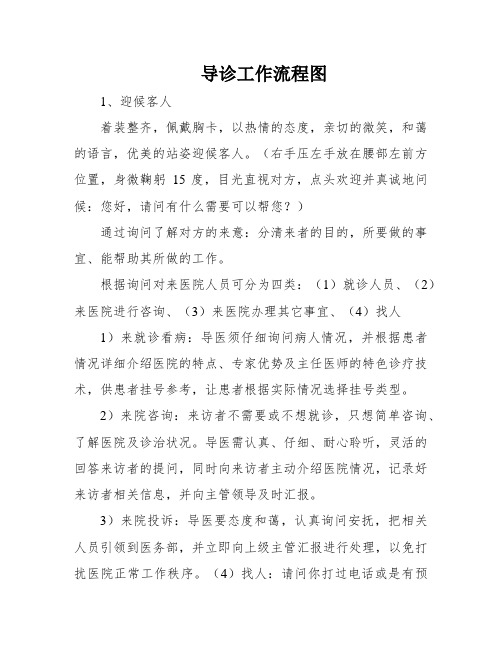 导诊工作流程图

1、迎候客人

着装整齐，佩戴胸卡，以热情的态度，亲切的微笑，和蔼的语言，优美的站姿迎候客人。（右手压左手放在腰部左前方位置，身微鞠躬 15 度，目光直视对方，点头欢迎并真诚地问候：您好，请问有什么需要可以帮您？）

通过询问了解对方的来意：分清来者的目的，所要做的事宜、能帮助其所做的工作。

根据询问对来医院人员可分为四类：（1）就诊人员、（2）来医院进行咨询、（3）来医院办理其它事宜、（4）找人

1）来就诊看病：导医须仔细询问病人情况，并根据患者情况详细介绍医院的特点、专家优势及主任医师的特色诊疗技术，供患者挂号参考，让患者根据实际情况选择挂号类型。

2）来院咨询：来访者不需要或不想就诊，只想简单咨询、了解医院及诊治状况。导医需认真、仔细、耐心聆听，灵活的回答来访者的提问，同时向来访者主动介绍医院情况，记录好来访者相关信息，并向主管领导及时汇报。

3）来院投诉：导医要态度和蔼，认真询问安抚，把相关人员引领到医务部，并立即向上级主管汇报进行处理，以免打扰医院正常工作秩序。（4）找人：请问你打过电话或是有预